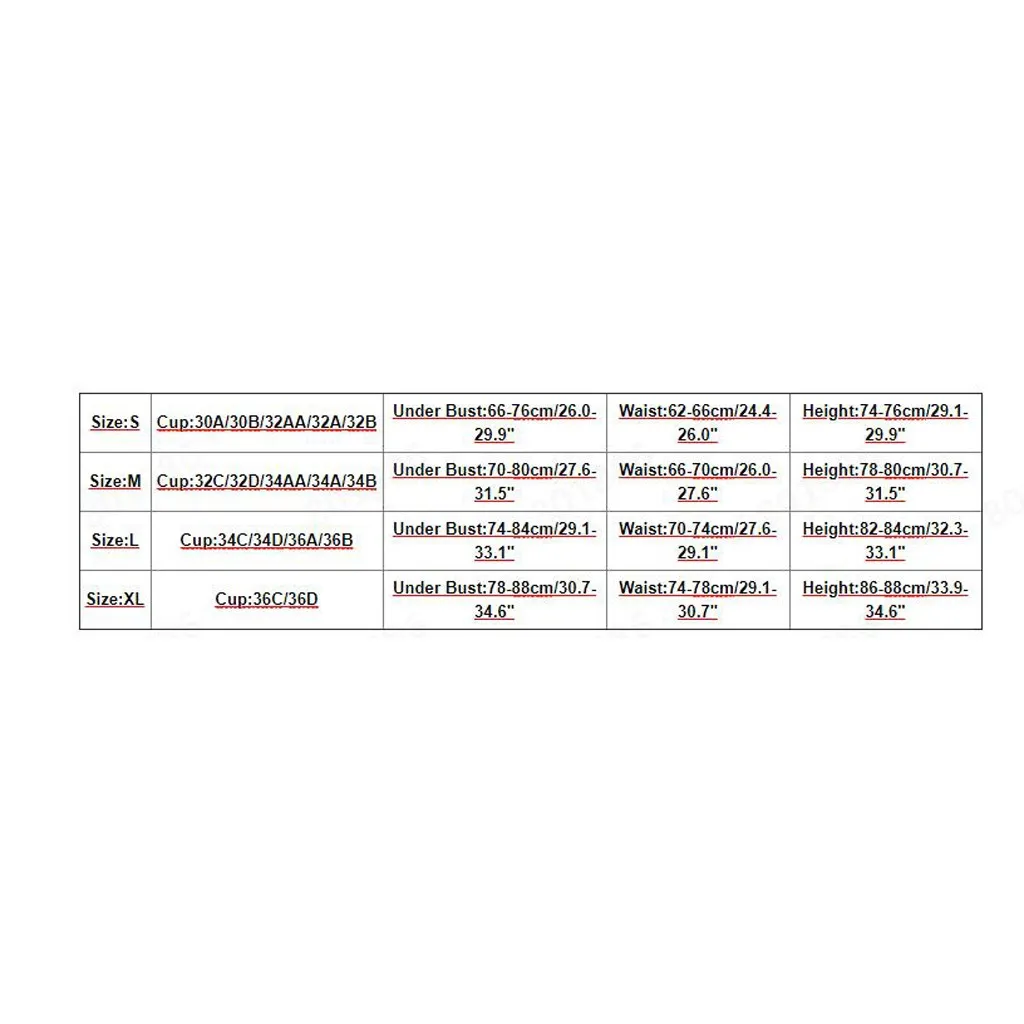 | Size:S | Cup:30A/30B/32AA/32A/32B | Under Bust:66-76cm/26.0-29.9" | Waist:62-66cm/24.4-26.0" | Height:74-76cm/29.1-29.9" |
|---|---|---|---|---|
| Size:M | Cup:32C/32D/34AA/34A/34B | Under Bust:70-80cm/27.6-31.5" | Waist:66-70cm/26.0-27.6" | Height:78-80cm/30.7-31.5" |
| Size:L | Cup:34C/34D/36A/36B | Under Bust:74-84cm/29.1-33.1" | Waist:70-74cm/27.6-29.1" | Height:82-84cm/32.3-33.1" |
| Size:XL | Cup:36C/36D | Under Bust:78-88cm/30.7-34.6" | Waist:74-78cm/29.1-30.7" | Height:86-88cm/33.9-34.6" |